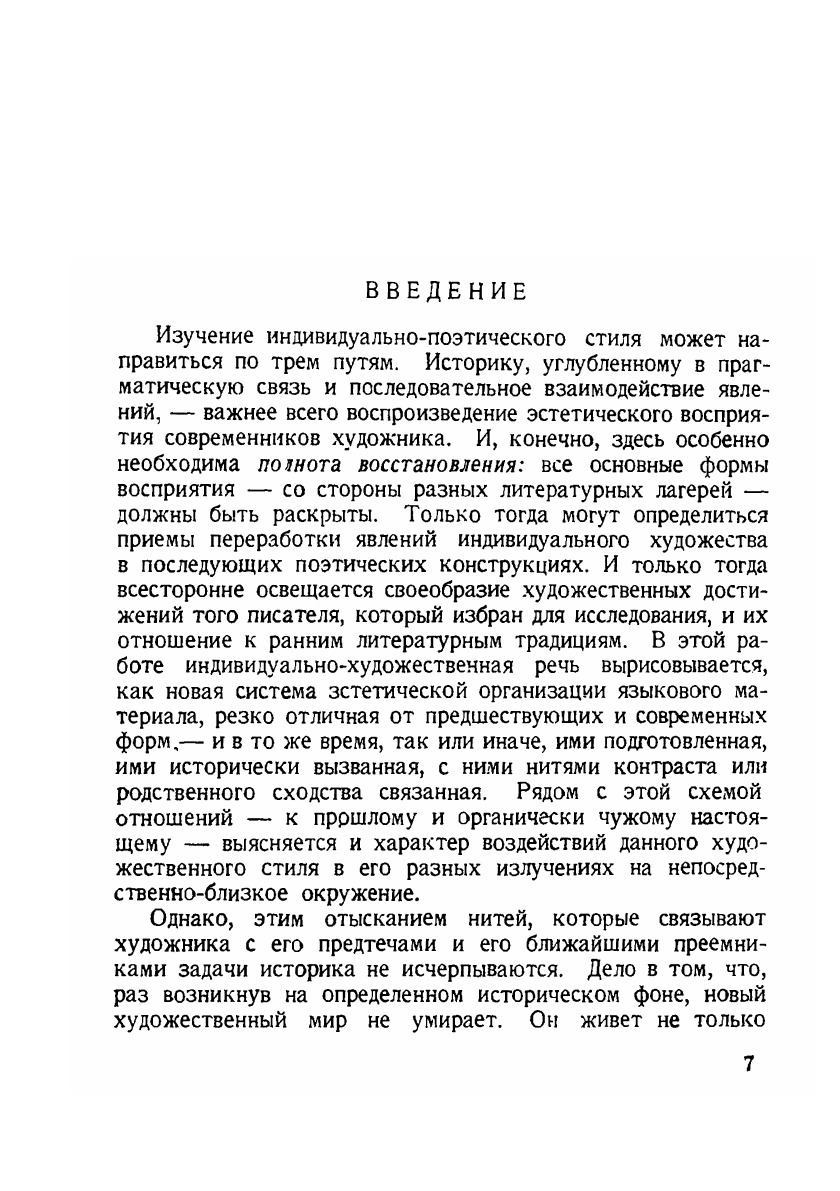 ВВЕДЕНИЕ

Изучение индивидуально-поэтического стиля может направиться по трем путям. Историку, углубленному в прагматическую связь и последовательное взаимодействие явлений, — важнее всего воспроизведение эстетического восприятия современников художника. И, конечно, здесь особенно необходима полнота восстановления: все основные формы восприятия — со стороны разных литературных лагерей — должны быть раскрыты. Только тогда могут определиться приемы переработки явлений индивидуального художества в последующих поэтических конструкциях. И только тогда всесторонне освещается своеобразие художественных достижений того писателя, который избран для исследования, и их отношение к ранним литературным традициям. В этой работе индивидуально-художественная речь вырисовывается, как новая система зстетической организации языкового материала, резко отличная от предшествующих и современных форм,— и в то же время, так или иначе, ими подготовленная, ими исторически вызванная, с ними нитями контраста или родственного сходства связанная. Рядом с этой схемой отношений — к прошлому и органически чужому настоящему — выясняется и характер воздействий данного художественного стиля в его разных излучениях на непосредственно-близкое окружение.

Однако, этим отысканием нитей, которые связывают художника с его предтечами и его ближайшими преемниками задачи историка не исчерпываются. Дело в том, что, раз возникнув на определенном историческом фоне, новый художественный мир не умирает. Он живет не только

7